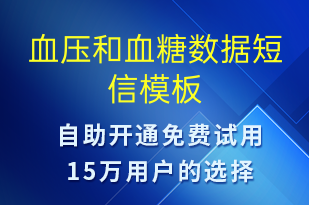 血压和血糖数据短信模板

自助开通免费试用
15万用户的选择